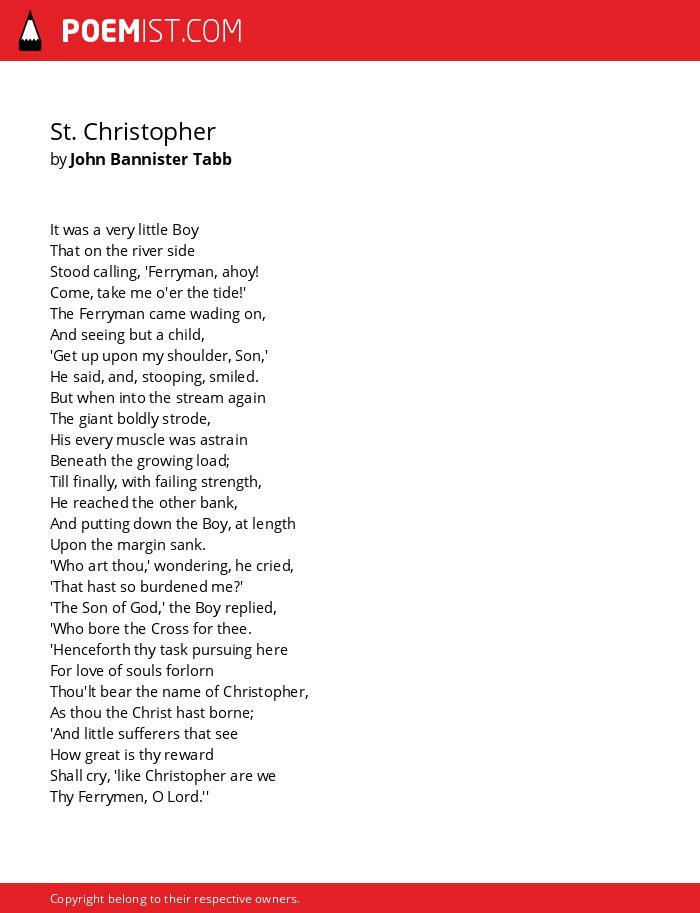 POEMIST.COM

St. Christopher
by John Bannister Tabb

It was a very little Boy
That on the river side
Stood calling, 'Ferryman, ahoy!
Come, take me o'er the tide!'
The Ferryman came wading on,
And seeing but a child,
'Get up upon my shoulder, Son,'
He said, and, stooping, smiled.
But when into the stream again
The giant boldly strode,
His every muscle was astrain
Beneath the growing load;
Till finally, with failing strength,
He reached the other bank,
And putting down the Boy, at length
Upon the margin sank.
'Who art thou,' wondering, he cried,
'That hast so burdened me?'
'The Son of God,' the Boy replied,
'Who bore the Cross for thee.
'Henceforth thy task pursuing here
For love of souls forlorn
Thou'lt bear the name of Christopher,
As thou the Christ hast borne;
'And little sufferers that see
How great is thy reward
Shall cry, 'like Christopher are we
Thy Ferrymen, O Lord.''

Copyright belong to their respective owners.